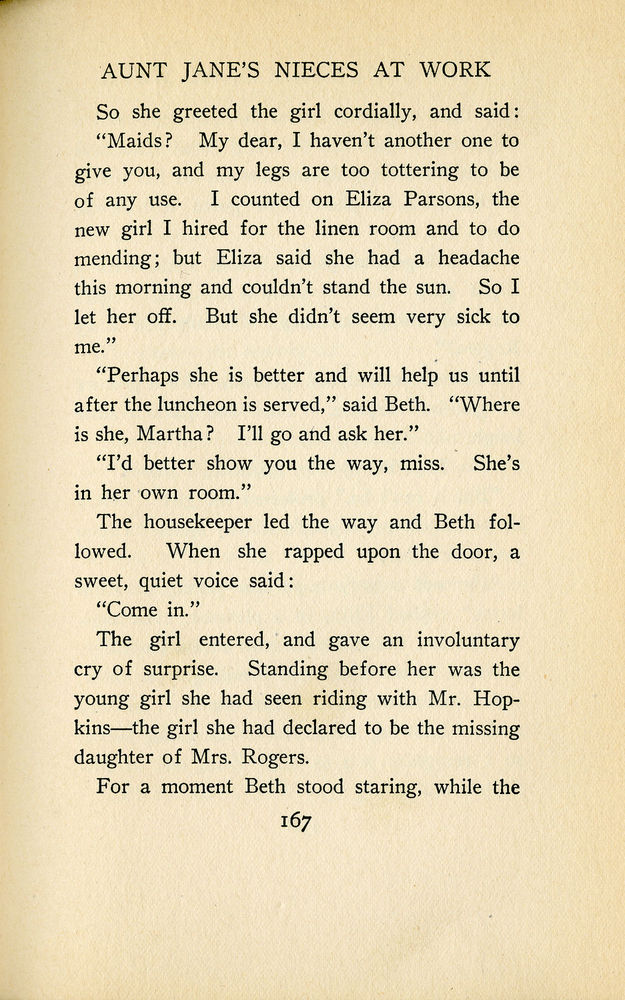 AUNT JANE'S NIECES AT WORK

So she greeted the girl cordially, and said:

"Maids? My dear, I haven't another one to give you, and my legs are too tottering to be of any use. I counted on Eliza Parsons, the new girl I hired for the linen room and to do mending; but Eliza said she had a headache this morning and couldn't stand the sun. So I let her off. But she didn't seem very sick to me."

"Perhaps she is better and will help us until after the luncheon is served," said Beth. "Where is she, Martha? I'll go and ask her."

"I'd better show you the way, miss. She's in her own room."

The housekeeper led the way and Beth followed. When she rapped upon the door, a sweet, quiet voice said:

"Come in."

The girl entered, and gave an involuntary cry of surprise. Standing before her was the young girl she had seen riding with Mr. Hopkins—the girl she had declared to be the missing daughter of Mrs. Rogers.

For a moment Beth stood staring, while the

167